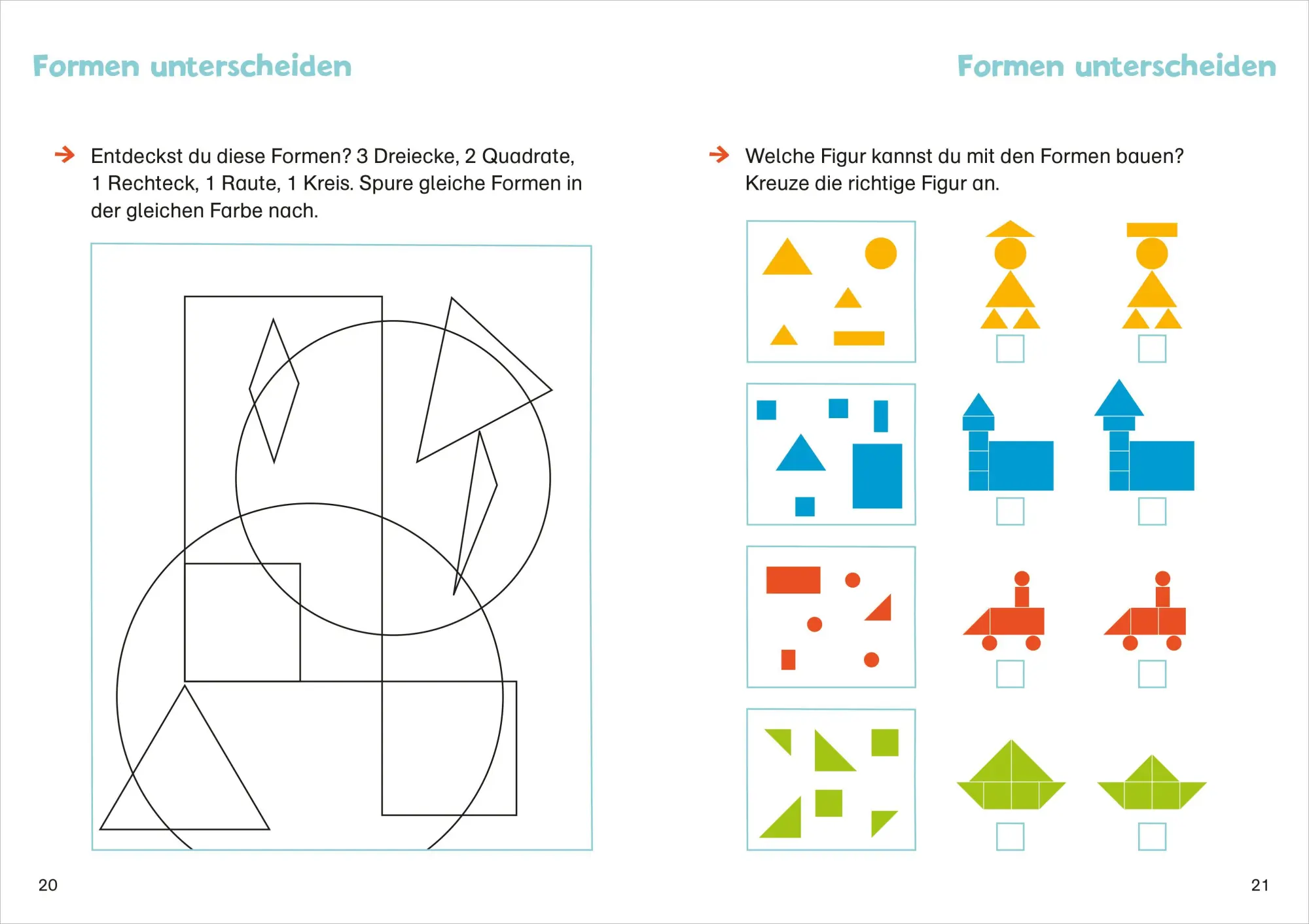 Formen unterscheiden

→ Entdeckst du diese Formen? 3 Dreiecke, 2 Quadrate, 1 Rechteck, 1 Raute, 1 Kreis. Spure gleiche Formen in der gleichen Farbe nach.

20

Formen unterscheiden

→ Welche Figur kannst du mit den Formen bauen? Kreuze die richtige Figur an.

☐ ☐

☐ ☐

☐ ☐

☐ ☐

21